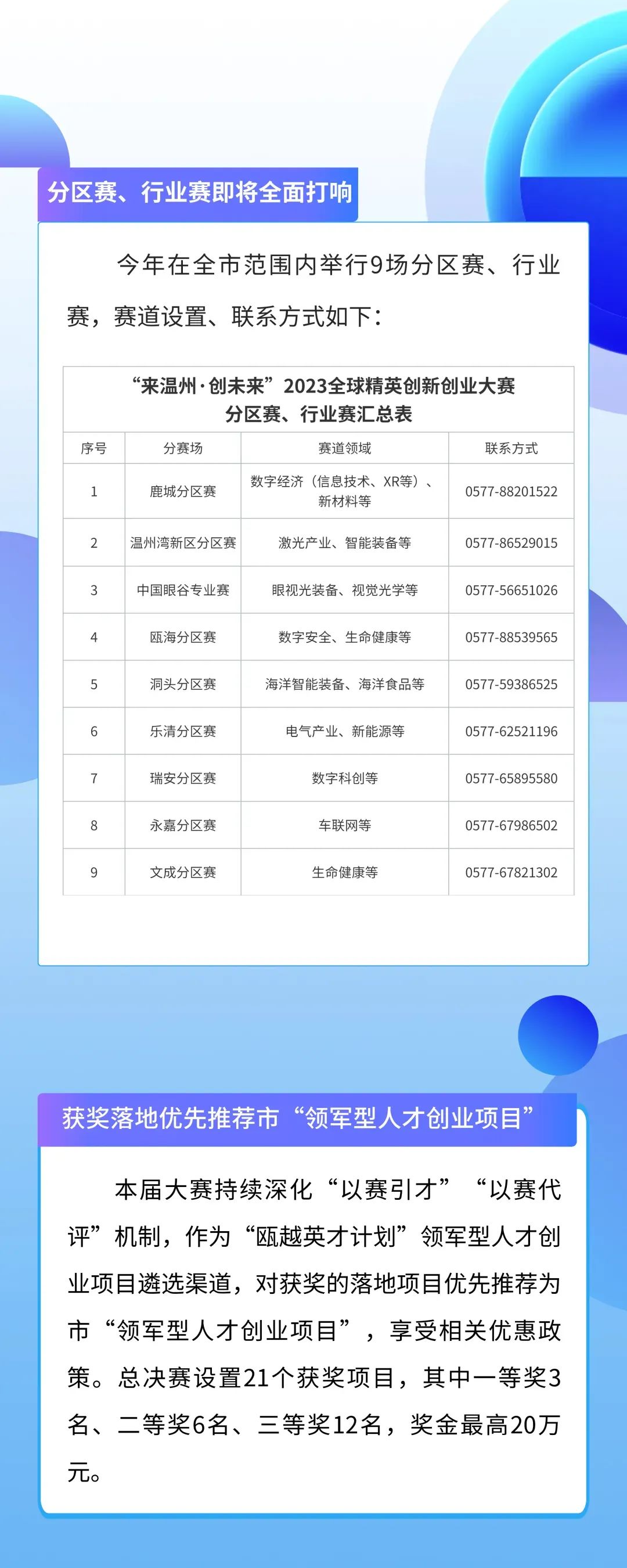 分区赛、行业赛即将全面打响

今年在全市范围内举行9场分区赛、行业赛，赛道设置、联系方式如下：

“来温州·创未来”2023全球精英创新创业大赛
分区赛、行业赛汇总表

| 序号 | 分赛场 | 赛道领域 | 联系方式 |
|---|---|---|---|
| 1 | 鹿城分区赛 | 数字经济（信息技术、XR等）、新材料等 | 0577-88201522 |
| 2 | 温州湾新区分区赛 | 激光产业、智能装备等 | 0577-86529015 |
| 3 | 中国眼谷专业赛 | 眼视光装备、视觉光学等 | 0577-56651026 |
| 4 | 瓯海分区赛 | 数字安全、生命健康等 | 0577-88539565 |
| 5 | 洞头分区赛 | 海洋智能装备、海洋食品等 | 0577-59386525 |
| 6 | 乐清分区赛 | 电气产业、新能源等 | 0577-62521196 |
| 7 | 瑞安分区赛 | 数字科创等 | 0577-65895580 |
| 8 | 永嘉分区赛 | 车联网等 | 0577-67986502 |
| 9 | 文成分区赛 | 生命健康等 | 0577-67821302 |

获奖落地优先推荐市“领军型人才创业项目”

本届大赛持续深化“以赛引才”“以赛代评”机制，作为“瓯越英才计划”领军型人才创业项目遴选渠道，对获奖的落地项目优先推荐为市“领军型人才创业项目”，享受相关优惠政策。总决赛设置21个获奖项目，其中一等奖3名、二等奖6名、三等奖12名，奖金最高20万元。